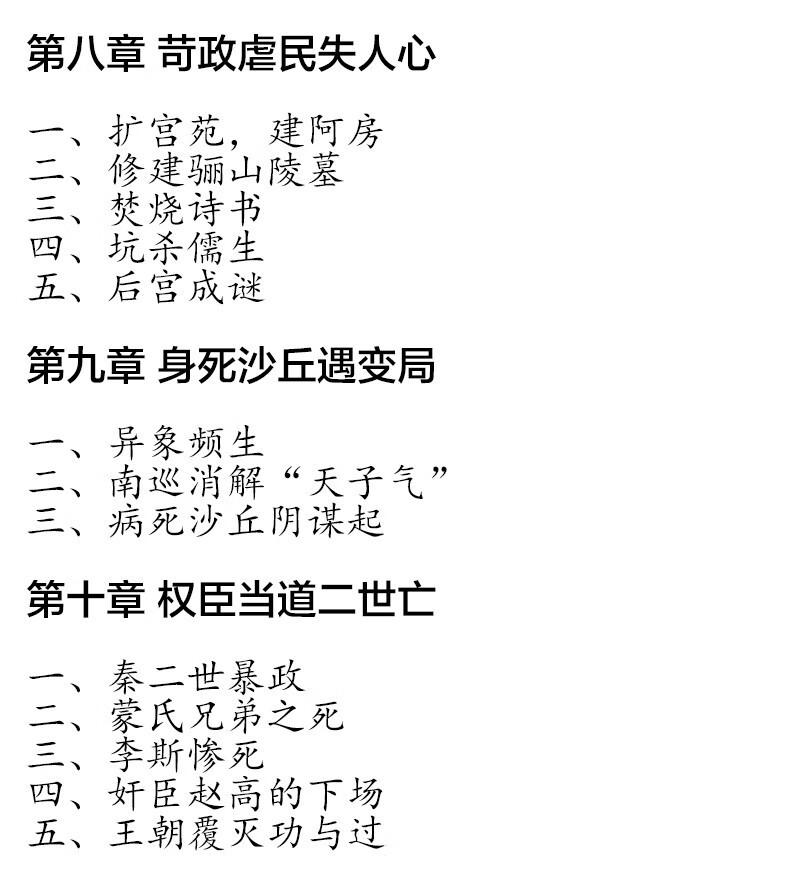 第八章 苛政虐民失人心

一、扩宫苑，建阿房
二、修建骊山陵墓
三、焚烧诗书
四、坑杀儒生
五、后宫成谜

第九章 身死沙丘遇变局

一、异象频生
二、南巡消解“天子气”
三、病死沙丘阴谋起

第十章 权臣当道二世亡

一、秦二世暴政
二、蒙氏兄弟之死
三、李斯惨死
四、奸臣赵高的下场
五、王朝覆灭功与过